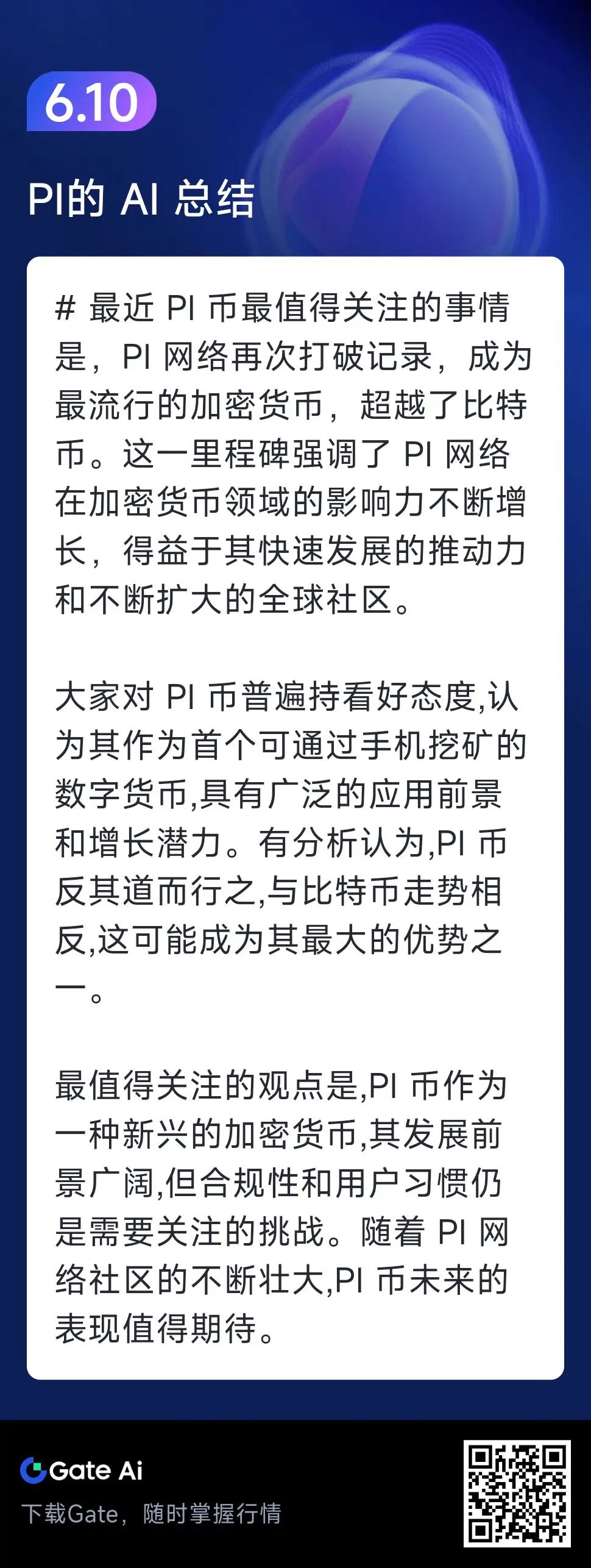 6.10

PI的 AI 总结

# 最近 PI 币最值得关注的事情是，PI 网络再次打破记录，成为最流行的加密货币，超越了比特币。这一里程碑强调了 PI 网络在加密货币领域的影响力不断增长，得益于其快速发展的推动力和不断扩大的全球社区。

大家对 PI 币普遍持看好态度,认为其作为首个可通过手机挖矿的数字货币,具有广泛的应用前景和增长潜力。有分析认为,PI 币反其道而行之,与比特币走势相反,这可能成为其最大的优势之一。

最值得关注的观点是,PI 币作为一种新兴的加密货币,其发展前景广阔,但合规性和用户习惯仍是需要关注的挑战。随着 PI 网络社区的不断壮大,PI 币未来的表现值得期待。

Gate Ai
下载Gate，随时掌握行情